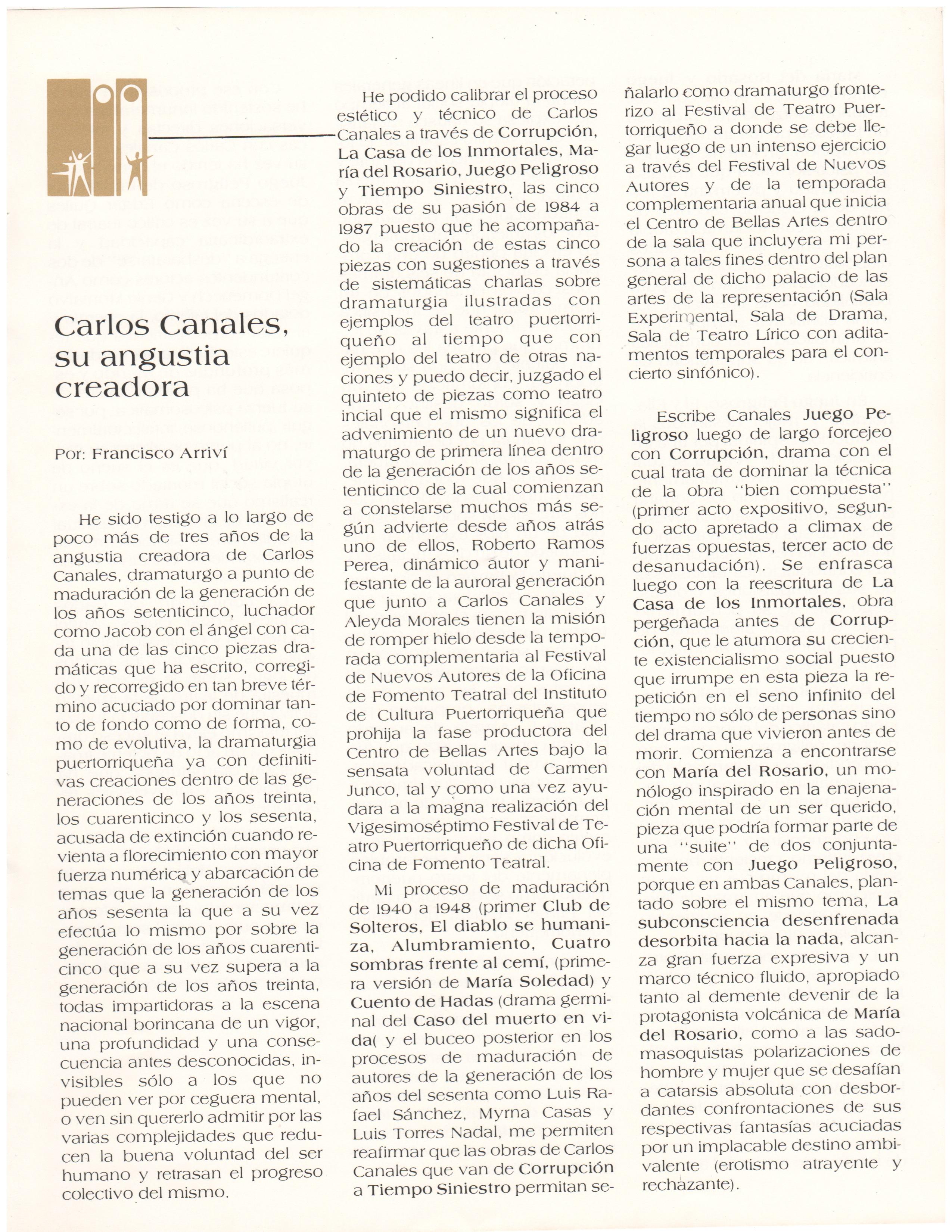 Carlos Canales, su angustia creadora

Por: Francisco Arriví

He sido testigo a lo largo de poco más de tres años de la angustia creadora de Carlos Canales, dramaturgo a punto de maduración de la generación de los años setenticinco, luchador como Jacob con el ángel con cada una de las cinco piezas dramáticas que ha escrito, corregido y recorregido en tan breve término acuciado por dominar tanto de fondo como de forma, como de evolutiva, la dramaturgia puertorriqueña ya con definitivas creaciones dentro de las generaciones de los años treinta, los cuarenticinco y los sesenta, acusada de extinción cuando revienta a florecimiento con mayor fuerza numérica y abarcación de temas que la generación de los años sesenta la que a su vez efectúa lo mismo por sobre la generación de los años cuarenticinco que a su vez supera a la generación de los años treinta, todas impartidoras a la escena nacional borincana de un vigor, una profundidad y una consecuencia antes desconocidas, invisibles sólo a los que no pueden ver por ceguera mental, o ven sin quererlo admitir por las varias complejidades que reducen la buena voluntad del ser humano y retrasan el progreso colectivo del mismo.

He podido calibrar el proceso estético y técnico de Carlos Canales a través de Corrupción, La Casa de los Inmortales, María del Rosario, Juego Peligroso y Tiempo Siniestro, las cinco obras de su pasión de 1984 a 1987 puesto que he acompañado la creación de estas cinco piezas con sugestiones a través de sistemáticas charlas sobre dramaturgia ilustradas con ejemplos del teatro puertorriqueño al tiempo que con ejemplo del teatro de otras naciones y puedo decir, juzgado el quinteto de piezas como teatro incial que el mismo significa el advenimiento de un nuevo dramaturgo de primera línea dentro de la generación de los años setenticinco de la cual comienzan a constelarse muchos más según advierte desde años atrás uno de ellos, Roberto Ramos Perea, dinámico autor y manifestante de la auroral generación que junto a Carlos Canales y Aleyda Morales tienen la misión de romper hielo desde la temporada complementaria al Festival de Nuevos Autores de la Oficina de Fomento Teatral del Instituto de Cultura Puertorriqueña que prohija la fase productora del Centro de Bellas Artes bajo la sensata voluntad de Carmen Junco, tal y como una vez ayudara a la magna realización del Vigesimoséptimo Festival de Teatro Puertorriqueño de dicha Oficina de Fomento Teatral.

Mi proceso de maduración de 1940 a 1948 (primer Club de Solteros, El diablo se humaniza, Alumbramiento, Cuatro sombras frente al cemí, (primera versión de María Soledad) y Cuento de Hadas (drama germinal del Caso del muerto en vida( y el buceo posterior en los procesos de maduración de autores de la generación de los años del sesenta como Luis Rafael Sánchez, Myrna Casas y Luis Torres Nadal, me permiten reafirmar que las obras de Carlos Canales que van de Corrupción a Tiempo Siniestro permitan señalarlo como dramaturgo fronterizo al Festival de Teatro Puertorriqueño a donde se debe llegar luego de un intenso ejercicio a través del Festival de Nuevos Autores y de la temporada complementaria anual que inicia el Centro de Bellas Artes dentro de la sala que incluyera mi persona a tales fines dentro del plan general de dicho palacio de las artes de la representación (Sala Experimental, Sala de Drama, Sala de Teatro Lírico con aditamentos temporales para el concierto sinfónico).

Escribe Canales Juego Peligroso luego de largo forcejeo con Corrupción, drama con el cual trata de dominar la técnica de la obra "bien compuesta" (primer acto expositivo, segundo acto apretado a climax de fuerzas opuestas, tercer acto de desanudación). Se enfrasca luego con la reescritura de La Casa de los Inmortales, obra pergeñada antes de Corrupción, que le atumora su creciente existencialismo social puesto que irrumpe en esta pieza la repetición en el seno infinito del tiempo no sólo de personas sino del drama que vivieron antes de morir. Comienza a encontrarse con María del Rosario, un monólogo inspirado en la enajenación mental de un ser querido, pieza que podría formar parte de una "suite" de dos conjuntamente con Juego Peligroso, porque en ambas Canales, plantado sobre el mismo tema, La subconsciencia desenfrenada desorbita hacia la nada, alcanza gran fuerza expresiva y un marco técnico fluido, apropiado tanto al demente devenir de la protagonista volcánica de María del Rosario, como a las sadomasoquistas polarizaciones de hombre y mujer que se desafían a catarsis absoluta con desbordantes confrontaciones de sus respectivas fantasías acuciadas por un implacable destino ambivalente (erotismo atrayente y rechazante).